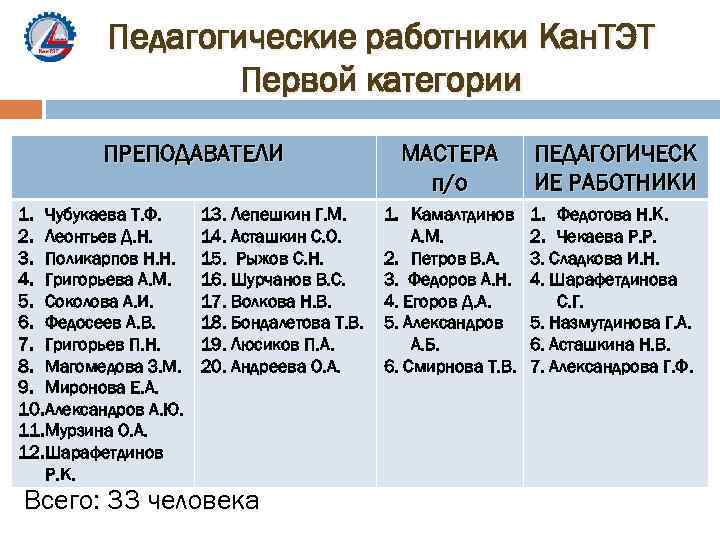 КанТЭТ

Педагогические работники КанТЭТ Первой категории

| ПРЕПОДАВАТЕЛИ | | МАСТЕРА п/о | ПЕДАГОГИЧЕСКИЕ РАБОТНИКИ |
|---|---|---|---|
| 1. Чубукаева Т.Ф. 2. Леонтьев Д.Н. 3. Поликарпов Н.Н. 4. Григорьева А.М. 5. Соколова А.И. 6. Федосеев А.В. 7. Григорьев П.Н. 8. Магомедова З.М. 9. Миронова Е.А. 10.Александров А.Ю. 11.Мурзина О.А. 12.Шарафетдинов Р.К. | 13. Лепешкин Г.М. 14. Асташкин С.О. 15. Рыжов С.Н. 16. Шурчанов В.С. 17. Волкова Н.В. 18. Бондалетова Т.В. 19. Люсиков П.А. 20. Андреева О.А. | 1. Камалтдинов А.М. 2. Петров В.А. 3. Федоров А.Н. 4. Егоров Д.А. 5. Александров А.Б. 6. Смирнова Т.В. | 1. Федотова Н.К. 2. Чекаева Р.Р. 3. Сладкова И.Н. 4. Шарафетдинова С.Г. 5. Назмутдинова Г.А. 6. Асташкина Н.В. 7. Александрова Г.Ф. |

Всего: 33 человека